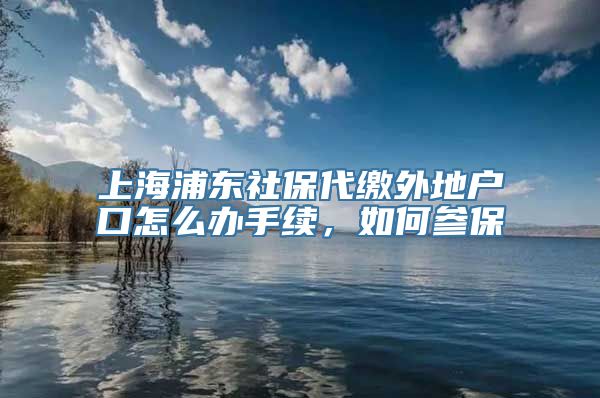 上海浦东社保代缴外地户口怎么办手续，如何参保